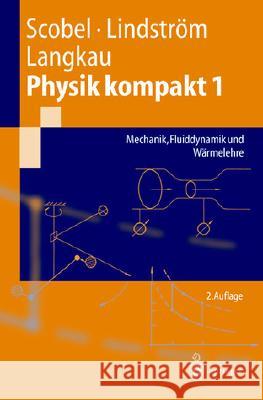 Scobel · Lindström
Langkau
Physik kompakt 1

Mechanik, Fluiddynamik und Wärmelehre

2. Auflage

Kraina Książek